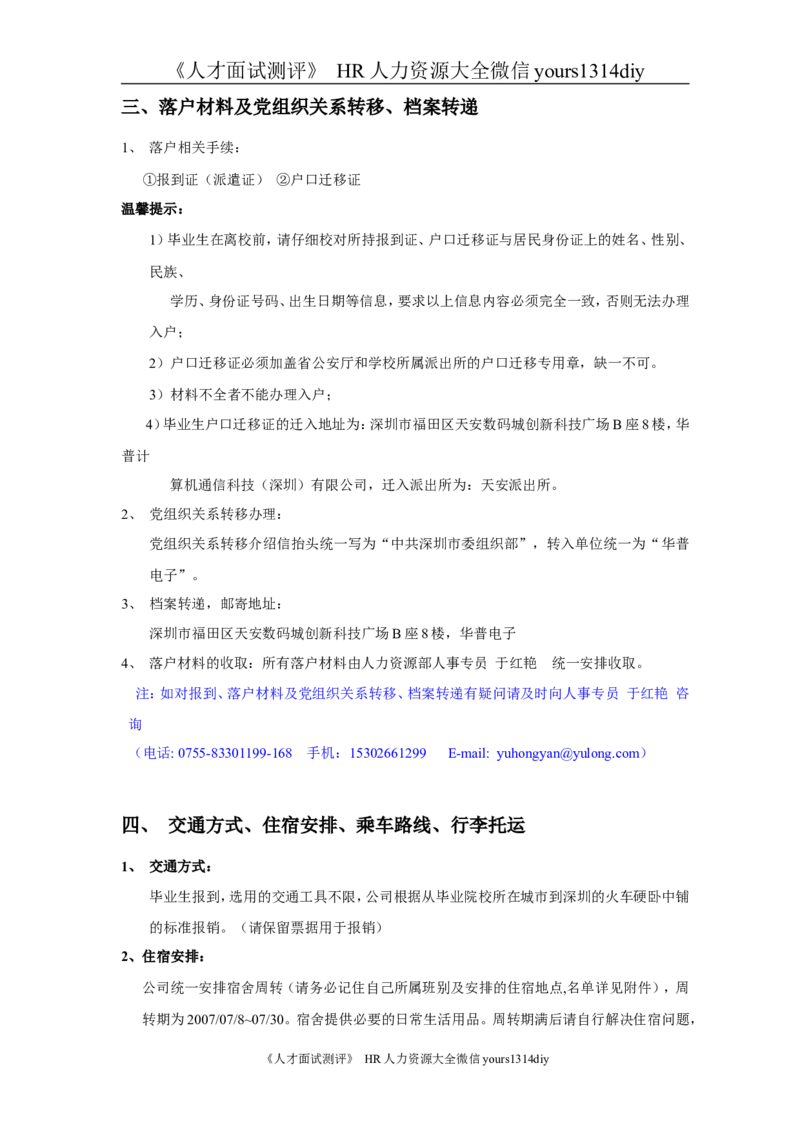 《人才面试测评》 HR 人力资源大全微信 yours1314diy

三、落户材料及党组织关系转移、档案转递

1、 落户相关手续：

①报到证（派遣证） ②户口迁移证

温馨提示：

1）毕业生在离校前，请仔细校对所持报到证、户口迁移证与居民身份证上的姓名、性别、民族、

学历、身份证号码、出生日期等信息，要求以上信息内容必须完全一致，否则无法办理入户；

2）户口迁移证必须加盖省公安厅和学校所属派出所的户口迁移专用章，缺一不可。

3）材料不全者不能办理入户；

4）毕业生户口迁移证的迁入地址为：深圳市福田区天安数码城创新科技广场 B 座 8 楼，华普计

算机通信科技（深圳）有限公司，迁入派出所为：天安派出所。

2、 党组织关系转移办理：

党组织关系转移介绍信抬头统一写为“中共深圳市委组织部”，转入单位统一为“华普电子”。

3、 档案转递，邮寄地址：

深圳市福田区天安数码城创新科技广场 B 座 8 楼，华普电子

4、 落户材料的收取：所有落户材料由人力资源部人事专员 于红艳 统一安排收取。

注：如对报到、落户材料及党组织关系转移、档案转递有疑问请及时向人事专员 于红艳 咨询

（电话: 0755-83301199-168 手机：15302661299 E-mail: yuhongyan@yulong.com）

四、 交通方式、住宿安排、乘车路线、行李托运

1、 交通方式：

毕业生报到，选用的交通工具不限，公司根据从毕业院校所在城市到深圳的火车硬卧中铺的标准报销。（请保留票据用于报销）

2、住宿安排：

公司统一安排宿舍周转（请务必记住自己所属班别及安排的住宿地点,名单详见附件），周转期为 2007/07/8~07/30。宿舍提供必要的日常生活用品。周转期满后请自行解决住宿问题，

《人才面试测评》 HR 人力资源大全微信 yours1314diy